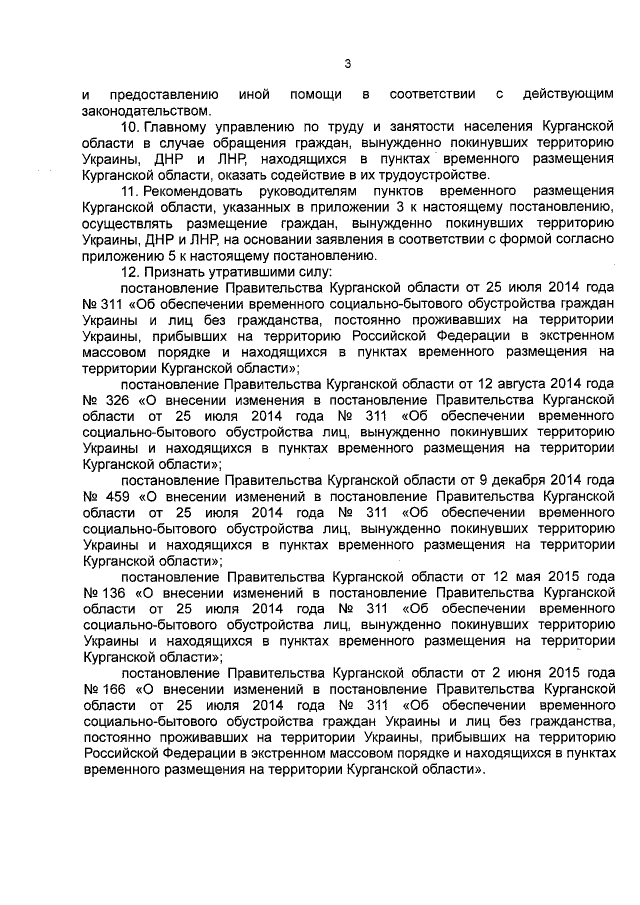 3

и предоставлению иной помощи в соответствии с действующим законодательством.

10. Главному управлению по труду и занятости населения Курганской области в случае обращения граждан, вынужденно покинувших территорию Украины, ДНР и ЛНР, находящихся в пунктах временного размещения Курганской области, оказать содействие в их трудоустройстве.

11. Рекомендовать руководителям пунктов временного размещения Курганской области, указанных в приложении 3 к настоящему постановлению, осуществлять размещение граждан, вынужденно покинувших территорию Украины, ДНР и ЛНР, на основании заявления в соответствии с формой согласно приложению 5 к настоящему постановлению.

12. Признать утратившими силу:

постановление Правительства Курганской области от 25 июля 2014 года № 311 «Об обеспечении временного социально-бытового обустройства граждан Украины и лиц без гражданства, постоянно проживавших на территории Украины, прибывших на территорию Российской Федерации в экстренном массовом порядке и находящихся в пунктах временного размещения на территории Курганской области»;

постановление Правительства Курганской области от 12 августа 2014 года № 326 «О внесении изменения в постановление Правительства Курганской области от 25 июля 2014 года № 311 «Об обеспечении временного социально-бытового обустройства лиц, вынужденно покинувших территорию Украины и находящихся в пунктах временного размещения на территории Курганской области»;

постановление Правительства Курганской области от 9 декабря 2014 года № 459 «О внесении изменений в постановление Правительства Курганской области от 25 июля 2014 года № 311 «Об обеспечении временного социально-бытового обустройства лиц, вынужденно покинувших территорию Украины и находящихся в пунктах временного размещения на территории Курганской области»;

постановление Правительства Курганской области от 12 мая 2015 года № 136 «О внесении изменений в постановление Правительства Курганской области от 25 июля 2014 года № 311 «Об обеспечении временного социально-бытового обустройства лиц, вынужденно покинувших территорию Украины и находящихся в пунктах временного размещения на территории Курганской области»;

постановление Правительства Курганской области от 2 июня 2015 года № 166 «О внесении изменений в постановление Правительства Курганской области от 25 июля 2014 года № 311 «Об обеспечении временного социально-бытового обустройства граждан Украины и лиц без гражданства, постоянно проживавших на территории Украины, прибывших на территорию Российской Федерации в экстренном массовом порядке и находящихся в пунктах временного размещения на территории Курганской области».